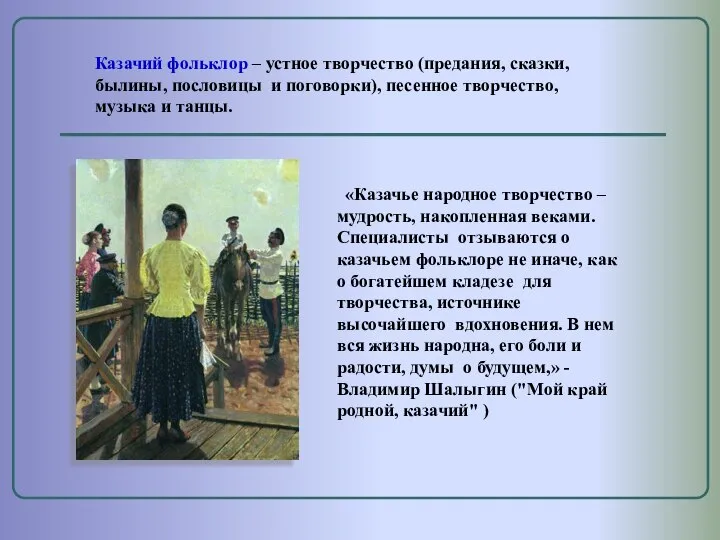 Казачий фольклор – устное творчество (предания, сказки, былины, пословицы и поговорки), песенное творчество, музыка и танцы.

«Казачье народное творчество – мудрость, накопленная веками. Специалисты отзываются о казачьем фольклоре не иначе, как о богатейшем кладезе для творчества, источнике высочайшего вдохновения. В нем вся жизнь народна, его боли и радости, думы о будущем,» - Владимир Шалыгин ("Мой край родной, казачий" )